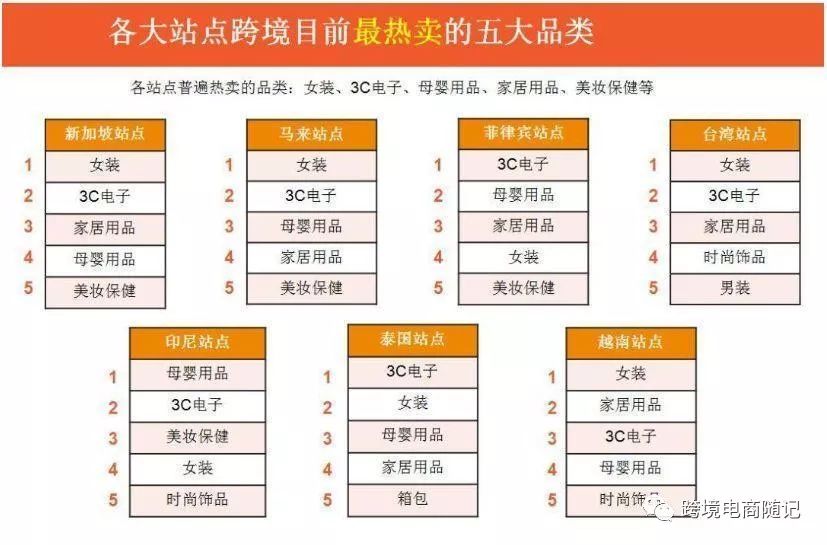 各大站点跨境目前最热卖的五大品类

各站点普遍热卖的品类：女装、3C电子、母婴用品、家居用品、美妆保健等

| | 新加坡站点 |
|---|---|
| 1 | 女装 |
| 2 | 3C电子 |
| 3 | 家居用品 |
| 4 | 母婴用品 |
| 5 | 美妆保健 |

| | 马来站点 |
|---|---|
| 1 | 女装 |
| 2 | 3C电子 |
| 3 | 母婴用品 |
| 4 | 家居用品 |
| 5 | 美妆保健 |

| | 菲律宾站点 |
|---|---|
| 1 | 3C电子 |
| 2 | 母婴用品 |
| 3 | 家居用品 |
| 4 | 女装 |
| 5 | 美妆保健 |

| | 台湾站点 |
|---|---|
| 1 | 女装 |
| 2 | 3C电子 |
| 3 | 家居用品 |
| 4 | 时尚饰品 |
| 5 | 男装 |

| | 印尼站点 |
|---|---|
| 1 | 母婴用品 |
| 2 | 3C电子 |
| 3 | 美妆保健 |
| 4 | 女装 |
| 5 | 时尚饰品 |

| | 泰国站点 |
|---|---|
| 1 | 3C电子 |
| 2 | 女装 |
| 3 | 母婴用品 |
| 4 | 家居用品 |
| 5 | 箱包 |

| | 越南站点 |
|---|---|
| 1 | 女装 |
| 2 | 家居用品 |
| 3 | 3C电子 |
| 4 | 母婴用品 |
| 5 | 时尚饰品 |

跨境电商随记